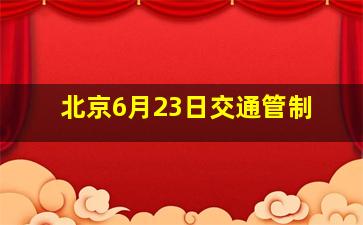 北京6月23日交通管制